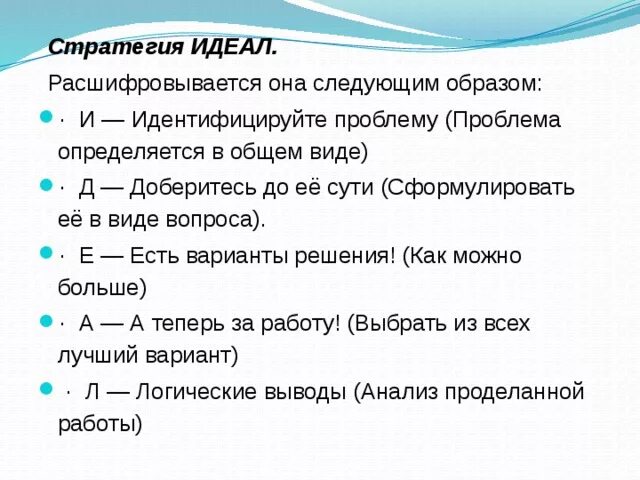 Стратегия ИДЕАЛ.

Расшифровывается она следующим образом:

· И — Идентифицируйте проблему (Проблема определяется в общем виде)

· Д — Доберитесь до её сути (Сформулировать её в виде вопроса).

· Е — Есть варианты решения! (Как можно больше)

· А — А теперь за работу! (Выбрать из всех лучший вариант)

· Л — Логические выводы (Анализ проделанной работы)